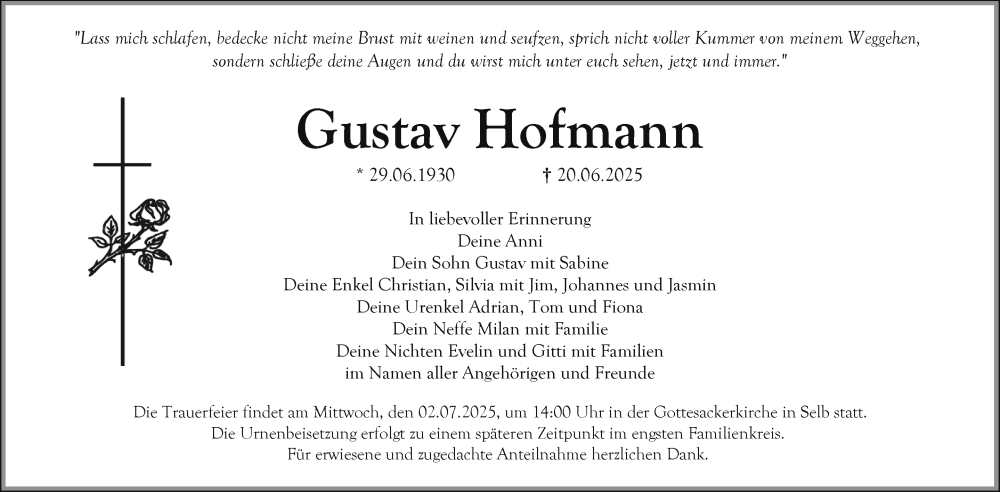 "Lass mich schlafen, bedecke nicht meine Brust mit weinen und seufzen, sprich nicht voller Kummer von meinem Weggehen, sondern schließe deine Augen und du wirst mich unter euch sehen, jetzt und immer."

Gustav Hofmann

* 29.06.1930 † 20.06.2025

In liebevoller Erinnerung
Deine Anni
Dein Sohn Gustav mit Sabine
Deine Enkel Christian, Silvia mit Jim, Johannes und Jasmin
Deine Urenkel Adrian, Tom und Fiona
Dein Neffe Milan mit Familie
Deine Nichten Evelin und Gitti mit Familien
im Namen aller Angehörigen und Freunde

Die Trauerfeier findet am Mittwoch, den 02.07.2025, um 14:00 Uhr in der Gottesackerkirche in Selb statt.
Die Urnenbeisetzung erfolgt zu einem späteren Zeitpunkt im engsten Familienkreis.
Für erwiesene und zugedachte Anteilnahme herzlichen Dank.